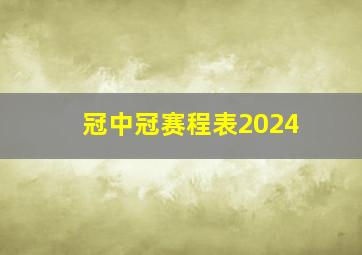 冠中冠赛程表2024